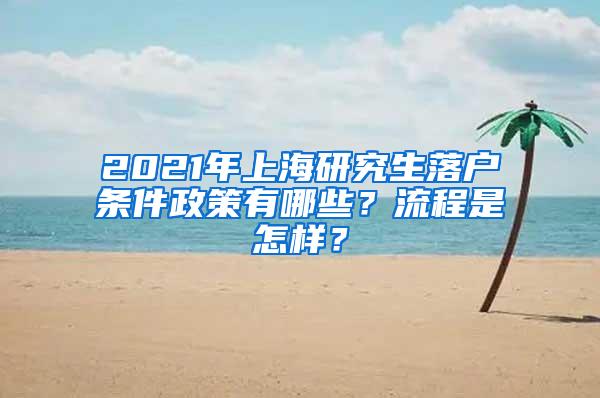 2021年上海研究生落户条件政策有哪些？流程是怎样？